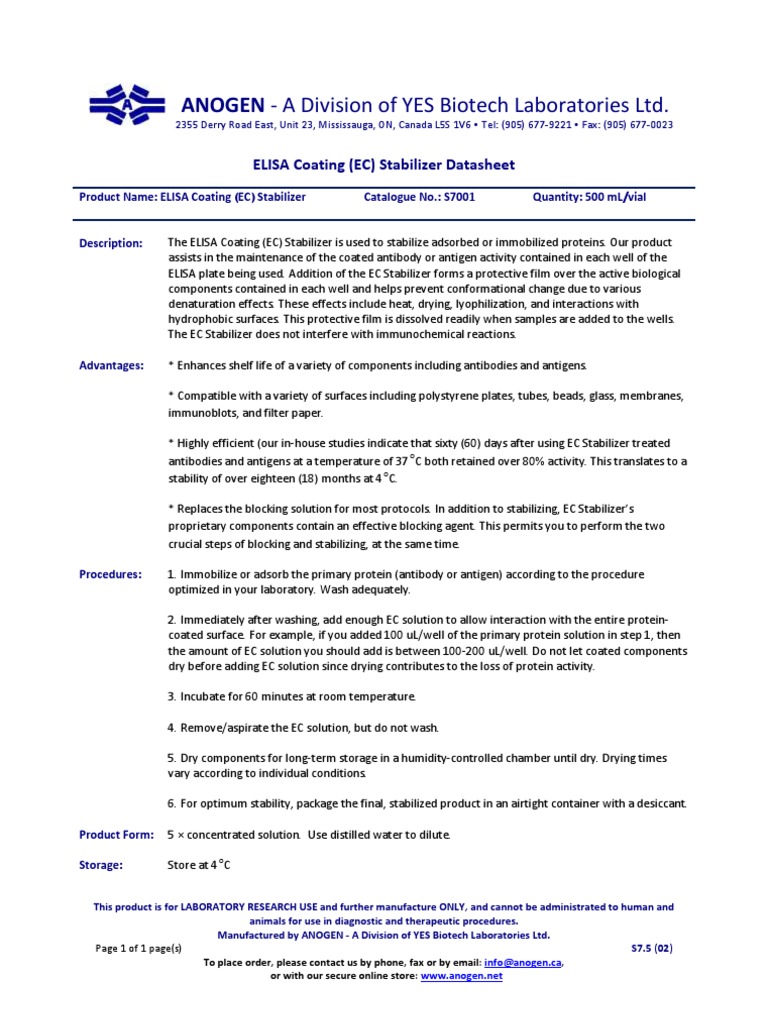 ANOGEN - A Division of YES Biotech Laboratories Ltd.
2355 Derry Road East, Unit 23, Mississauga, ON, Canada L5S 1V6 • Tel: (905) 677-9221 • Fax: (905) 677-0023

ELISA Coating (EC) Stabilizer Datasheet

Product Name: ELISA Coating (EC) Stabilizer Catalogue No.: S7001 Quantity: 500 mL/vial

Description: The ELISA Coating (EC) Stabilizer is used to stabilize adsorbed or immobilized proteins. Our product assists in the maintenance of the coated antibody or antigen activity contained in each well of the ELISA plate being used. Addition of the EC Stabilizer forms a protective film over the active biological components contained in each well and helps prevent conformational change due to various denaturation effects. These effects include heat, drying, lyophilization, and interactions with hydrophobic surfaces. This protective film is dissolved readily when samples are added to the wells. The EC Stabilizer does not interfere with immunochemical reactions.

Advantages: * Enhances shelf life of a variety of components including antibodies and antigens.

* Compatible with a variety of surfaces including polystyrene plates, tubes, beads, glass, membranes, immunoblots, and filter paper.

* Highly efficient (our in-house studies indicate that sixty (60) days after using EC Stabilizer treated antibodies and antigens at a temperature of 37 °C both retained over 80% activity. This translates to a stability of over eighteen (18) months at 4 °C.

* Replaces the blocking solution for most protocols. In addition to stabilizing, EC Stabilizer's proprietary components contain an effective blocking agent. This permits you to perform the two crucial steps of blocking and stabilizing, at the same time.

Procedures: 1. Immobilize or adsorb the primary protein (antibody or antigen) according to the procedure optimized in your laboratory. Wash adequately.

2. Immediately after washing, add enough EC solution to allow interaction with the entire protein-coated surface. For example, if you added 100 uL/well of the primary protein solution in step 1, then the amount of EC solution you should add is between 100-200 uL/well. Do not let coated components dry before adding EC solution since drying contributes to the loss of protein activity.

3. Incubate for 60 minutes at room temperature.

4. Remove/aspirate the EC solution, but do not wash.

5. Dry components for long-term storage in a humidity-controlled chamber until dry. Drying times vary according to individual conditions.

6. For optimum stability, package the final, stabilized product in an airtight container with a desiccant.

Product Form: 5 × concentrated solution. Use distilled water to dilute.

Storage: Store at 4 °C

This product is for LABORATORY RESEARCH USE and further manufacture ONLY, and cannot be administrated to human and animals for use in diagnostic and therapeutic procedures.
Manufactured by ANOGEN - A Division of YES Biotech Laboratories Ltd.

Page 1 of 1 page(s) S7.5 (02)

To place order, please contact us by phone, fax or by email: info@anogen.ca, or with our secure online store: www.anogen.net